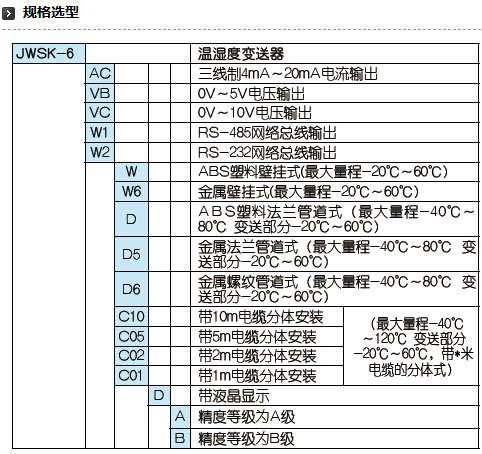 规格选型

| JWSK-6 | | | | | 温湿度变送器 | |
|---|---|---|---|---|---|---|
| | AC | | | | 三线制4mA～20mA电流输出 | |
| | VB | | | | 0V～5V电压输出 | |
| | VC | | | | 0V～10V电压输出 | |
| | W1 | | | | RS-485网络总线输出 | |
| | W2 | | | | RS-232网络总线输出 | |
| | | W | | | ABS塑料壁挂式(最大量程-20℃～60℃) | |
| | | W6 | | | 金属壁挂式(最大量程-20℃～60℃) | |
| | | D | | | ABS塑料法兰管道式（最大量程-40℃～80℃ 变送部分-20℃～60℃） | |
| | | D5 | | | 金属法兰管道式（最大量程-40℃～80℃ 变送部分-20℃～60℃） | |
| | | D6 | | | 金属螺纹管道式（最大量程-40℃～80℃ 变送部分-20℃～60℃） | |
| | | C10 | | | 带10m电缆分体安装 | （最大量程-40℃～120℃ 变送部分-20℃～60℃，带*米电缆的分体式） |
| | | C05 | | | 带5m电缆分体安装 | |
| | | C02 | | | 带2m电缆分体安装 | |
| | | C01 | | | 带1m电缆分体安装 | |
| | | | D | | 带液晶显示 | |
| | | | | A | 精度等级为A级 | |
| | | | | B | 精度等级为B级 | |